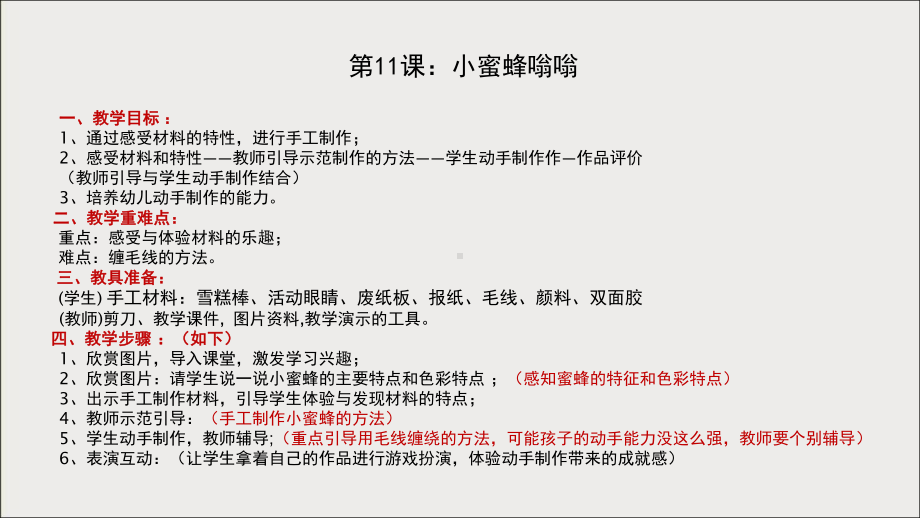 第11课：小蜜蜂嗡嗡

一、教学目标 ：
1、通过感受材料的特性，进行手工制作；
2、感受材料和特性——教师引导示范制作的方法——学生动手制作作—作品评价（教师引导与学生动手制作结合）
3、培养幼儿动手制作的能力。
二、教学重难点：
重点：感受与体验材料的乐趣；
难点：缠毛线的方法。
三、教具准备：
(学生) 手工材料：雪糕棒、活动眼睛、废纸板、报纸、毛线、颜料、双面胶
(教师)剪刀、教学课件，图片资料,教学演示的工具。
四、教学步骤 ：（如下）
1、欣赏图片，导入课堂，激发学习兴趣；
2、欣赏图片：请学生说一说小蜜蜂的主要特点和色彩特点 ；（感知蜜蜂的特征和色彩特点）
3、出示手工制作材料，引导学生体验与发现材料的特点；
4、教师示范引导：（手工制作小蜜蜂的方法）
5、学生动手制作，教师辅导;（重点引导用毛线缠绕的方法，可能孩子的动手能力没这么强，教师要个别辅导）
6、表演互动：（让学生拿着自己的作品进行游戏扮演，体验动手制作带来的成就感）